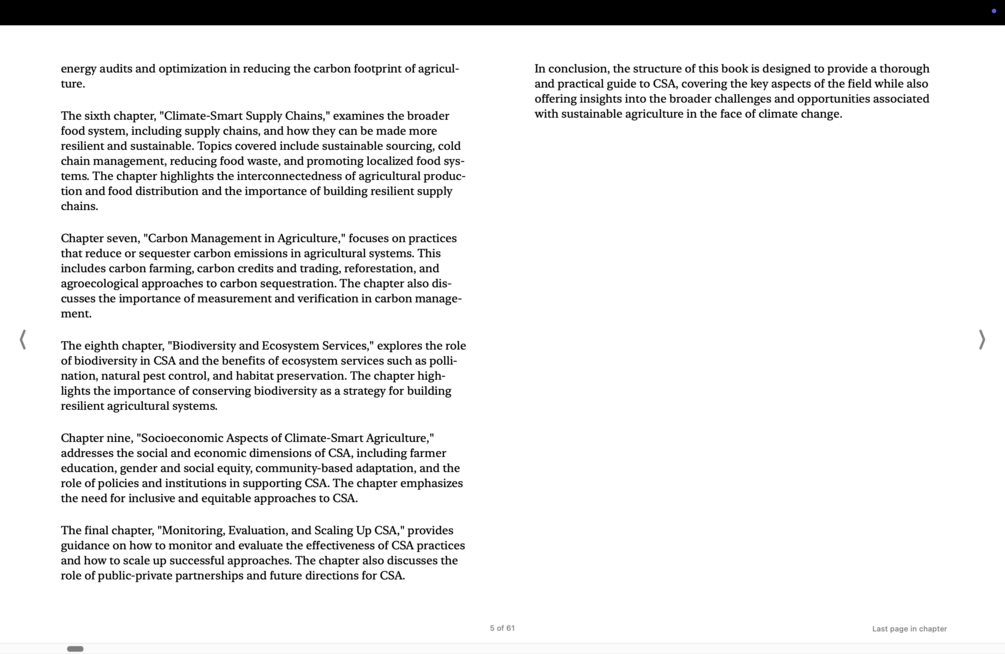 energy audits and optimization in reducing the carbon footprint of agriculture.

The sixth chapter, "Climate-Smart Supply Chains," examines the broader food system, including supply chains, and how they can be made more resilient and sustainable. Topics covered include sustainable sourcing, cold chain management, reducing food waste, and promoting localized food systems. The chapter highlights the interconnectedness of agricultural production and food distribution and the importance of building resilient supply chains.

Chapter seven, "Carbon Management in Agriculture," focuses on practices that reduce or sequester carbon emissions in agricultural systems. This includes carbon farming, carbon credits and trading, reforestation, and agroecological approaches to carbon sequestration. The chapter also discusses the importance of measurement and verification in carbon management.

The eighth chapter, "Biodiversity and Ecosystem Services," explores the role of biodiversity in CSA and the benefits of ecosystem services such as pollination, natural pest control, and habitat preservation. The chapter highlights the importance of conserving biodiversity as a strategy for building resilient agricultural systems.

Chapter nine, "Socioeconomic Aspects of Climate-Smart Agriculture," addresses the social and economic dimensions of CSA, including farmer education, gender and social equity, community-based adaptation, and the role of policies and institutions in supporting CSA. The chapter emphasizes the need for inclusive and equitable approaches to CSA.

The final chapter, "Monitoring, Evaluation, and Scaling Up CSA," provides guidance on how to monitor and evaluate the effectiveness of CSA practices and how to scale up successful approaches. The chapter also discusses the role of public-private partnerships and future directions for CSA.

In conclusion, the structure of this book is designed to provide a thorough and practical guide to CSA, covering the key aspects of the field while also offering insights into the broader challenges and opportunities associated with sustainable agriculture in the face of climate change.

5 of 61

Last page in chapter